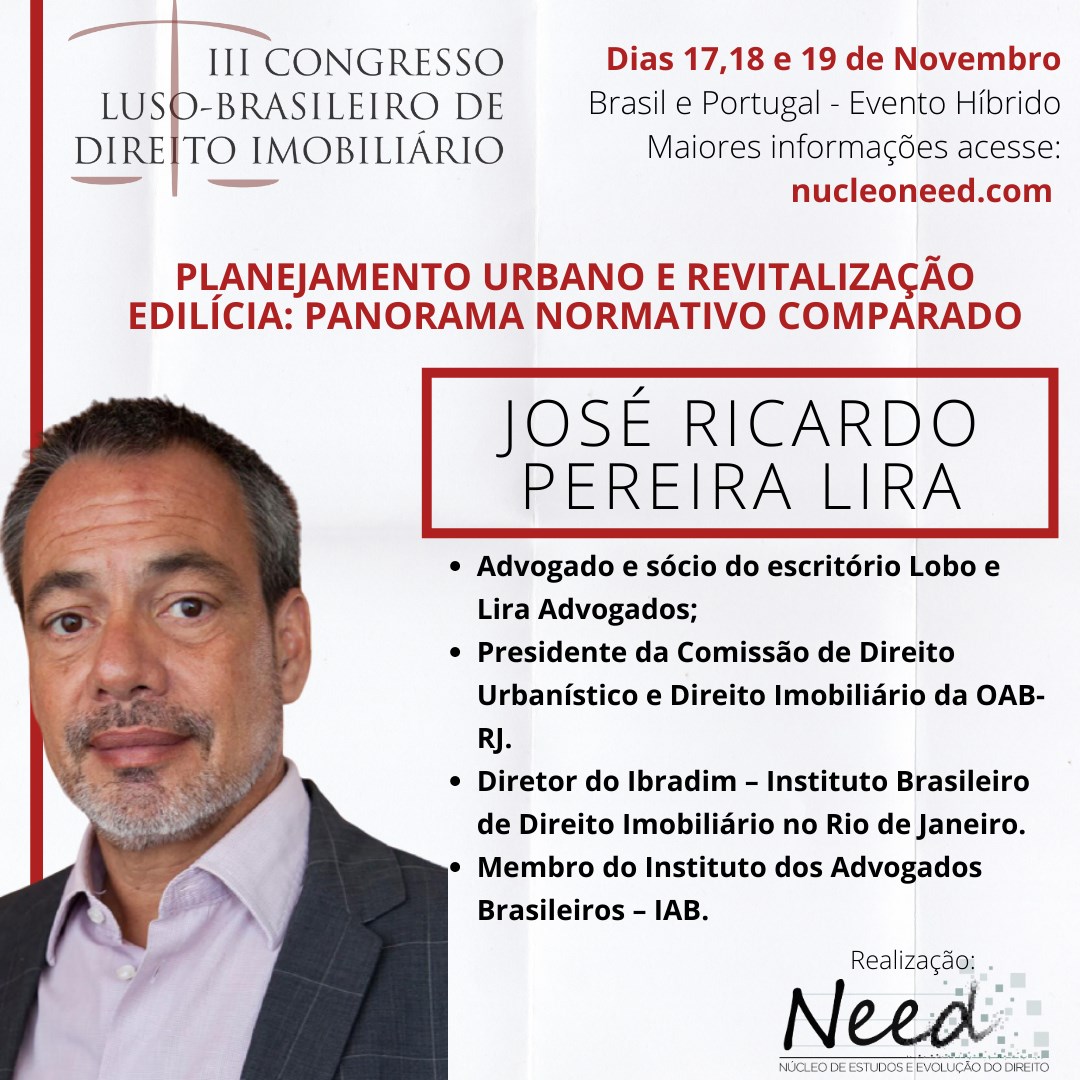 III CONGRESSO
LUSO-BRASILEIRO DE
DIREITO IMOBILIÁRIO

Dias 17,18 e 19 de Novembro
Brasil e Portugal - Evento Híbrido
Maiores informações acesse:
nucleoneed.com

PLANEJAMENTO URBANO E REVITALIZAÇÃO EDILÍCIA: PANORAMA NORMATIVO COMPARADO

JOSÉ RICARDO PEREIRA LIRA

• Advogado e sócio do escritório Lobo e Lira Advogados;
• Presidente da Comissão de Direito Urbanístico e Direito Imobiliário da OAB-RJ.
• Diretor do Ibradim – Instituto Brasileiro de Direito Imobiliário no Rio de Janeiro.
• Membro do Instituto dos Advogados Brasileiros – IAB.

Realização:
Need
NÚCLEO DE ESTUDOS E EVOLUÇÃO DO DIREITO